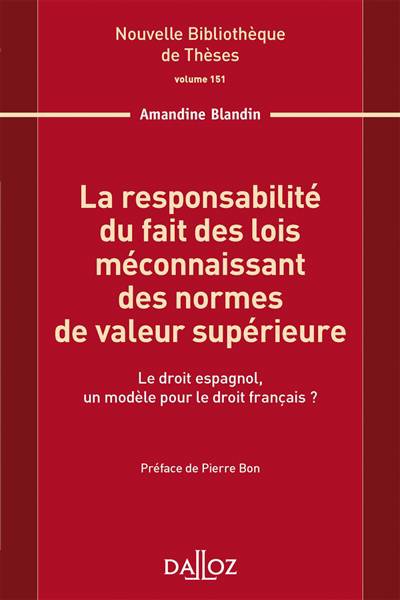 Nouvelle Bibliothèque
de Thèses
volume 151

Amandine Blandin

La responsabilité
du fait des lois
méconnaissant
des normes
de valeur supérieure

Le droit espagnol,
un modèle pour le droit français ?

Préface de Pierre Bon

DALLOZ